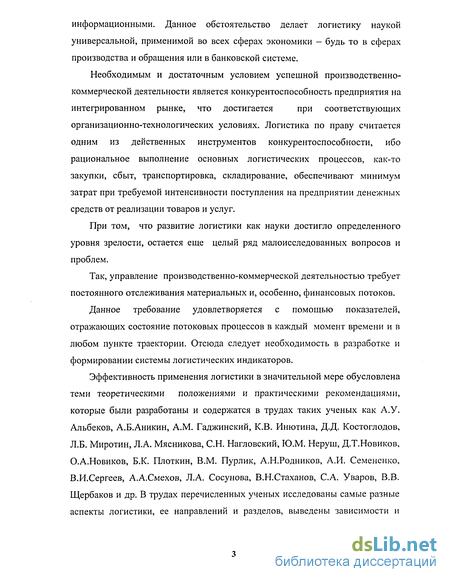 информационными. Данное обстоятельство делает логистику наукой универсальной, применимой во всех сферах экономики – будь то в сферах производства и обращения или в банковской системе.

Необходимым и достаточным условием успешной производственно-коммерческой деятельности является конкурентоспособность предприятия на интегрированном рынке, что достигается при соответствующих организационно-технологических условиях. Логистика по праву считается одним из действенных инструментов конкурентоспособности, ибо рациональное выполнение основных логистических процессов, как-то закупки, сбыт, транспортировка, складирование, обеспечивают минимум затрат при требуемой интенсивности поступления на предприятии денежных средств от реализации товаров и услуг.

При том, что развитие логистики как науки достигло определенного уровня зрелости, остается еще целый ряд малоисследованных вопросов и проблем.

Так, управление производственно-коммерческой деятельностью требует постоянного отслеживания материальных и, особенно, финансовых потоков.

Данное требование удовлетворяется с помощью показателей, отражающих состояние потоковых процессов в каждый момент времени и в любом пункте траектории. Отсюда следует необходимость в разработке и формировании системы логистических индикаторов.

Эффективность применения логистики в значительной мере обусловлена теми теоретическими положениями и практическими рекомендациями, которые были разработаны и содержатся в трудах таких ученых как А.У. Альбеков, А.Б.Аникин, А.М. Гаджинский, К.В. Инютина, Д.Д. Костоглодов, Л.Б. Миротин, Л.А. Мясникова, С.Н. Нагловский, Ю.М. Неруш, Д.Т.Новиков, О.А.Новиков, Б.К. Плоткин, В.М. Пурлик, А.Н.Родников, А.И. Семененко, В.И.Сергеев, А.А.Смехов, Л.А. Сосунова, В.Н.Стаханов, С.А. Уваров, В.В. Щербаков и др. В трудах перечисленных ученых исследованы самые разные аспекты логистики, ее направлений и разделов, выведены зависимости и

3

dsLib.net
библиотека диссертаций